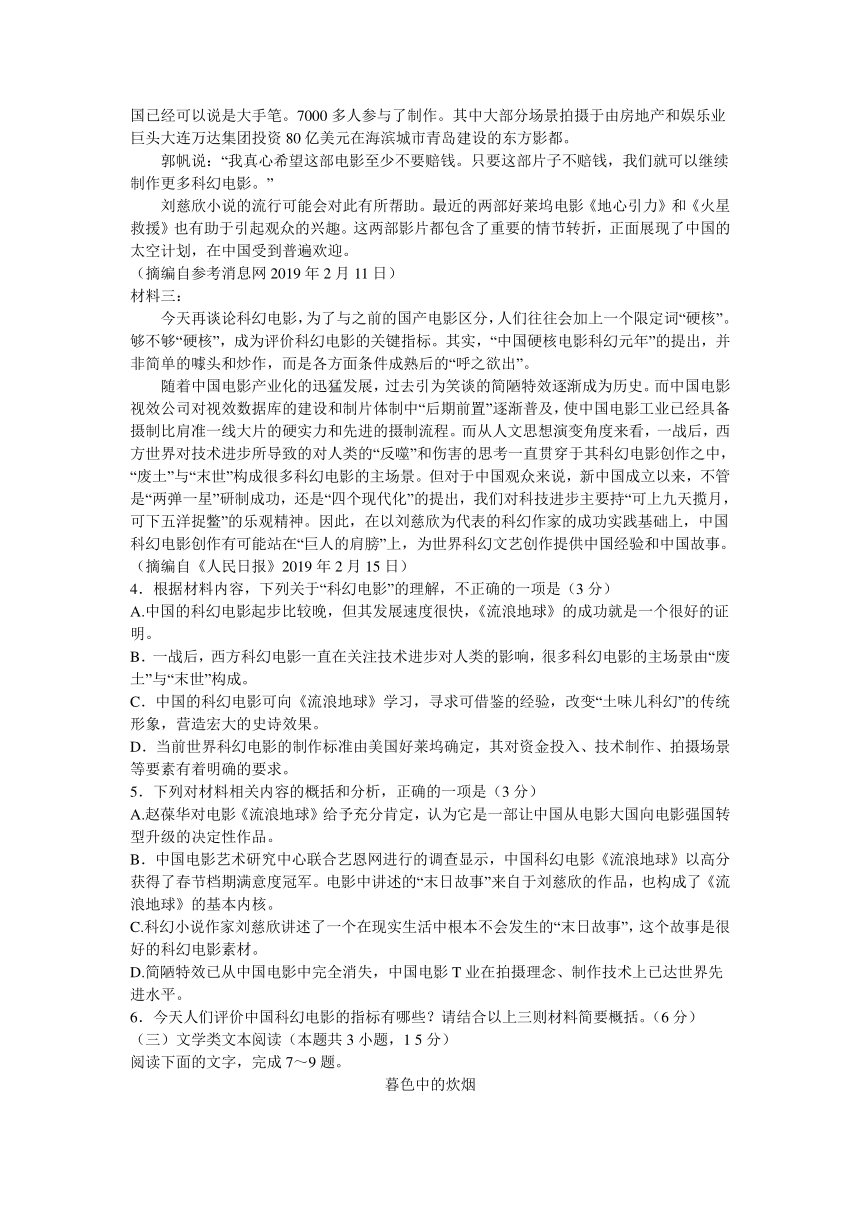 国已经可以说是大手笔。7000 多人参与了制作。其中大部分场景拍摄于由房地产和娱乐业巨头大连万达集团投资 80 亿美元在海滨城市青岛建设的东方影都。

郭帆说：“我真心希望这部电影至少不要赔钱。只要这部片子不赔钱，我们就可以继续制作更多科幻电影。”

刘慈欣小说的流行可能会对此有所帮助。最近的两部好莱坞电影《地心引力》和《火星救援》也有助于引起观众的兴趣。这两部影片都包含了重要的情节转折，正面展现了中国的太空计划，在中国受到普遍欢迎。

（摘编自参考消息网 2019 年 2 月 11 日）

材料三：

今天再谈论科幻电影，为了与之前的国产电影区分，人们往往会加上一个限定词“硬核”。够不够“硬核”，成为评价科幻电影的关键指标。其实，“中国硬核电影科幻元年”的提出，并非简单的噱头和炒作，而是各方面条件成熟后的“呼之欲出”。

随着中国电影产业化的迅猛发展，过去引为笑谈的简陋特效逐渐成为历史。而中国电影视效公司对视效数据库的建设和制片体制中“后期前置”逐渐普及，使中国电影工业已经具备摄制比肩准一线大片的硬实力和先进的摄制流程。而从人文思想演变角度来看，一战后，西方世界对技术进步所导致的对人类的“反噬”和伤害的思考一直贯穿于其科幻电影创作之中，“废土”与“末世”构成很多科幻电影的主场景。但对于中国观众来说，新中国成立以来，不管是“两弹一星”研制成功，还是“四个现代化”的提出，我们对科技进步主要持“可上九天揽月，可下五洋捉鳖”的乐观精神。因此，在以刘慈欣为代表的科幻作家的成功实践基础上，中国科幻电影创作有可能站在“巨人的肩膀”上，为世界科幻文艺创作提供中国经验和中国故事。

（摘编自《人民日报》2019 年 2 月 15 日）

4．根据材料内容，下列关于“科幻电影”的理解，不正确的一项是（3 分）

A.中国的科幻电影起步比较晚，但其发展速度很快，《流浪地球》的成功就是一个很好的证明。

B．一战后，西方科幻电影一直在关注技术进步对人类的影响，很多科幻电影的主场景由“废土”与“末世”构成。

C．中国的科幻电影可向《流浪地球》学习，寻求可借鉴的经验，改变“土味儿科幻”的传统形象，营造宏大的史诗效果。

D．当前世界科幻电影的制作标准由美国好莱坞确定，其对资金投入、技术制作、拍摄场景等要素有着明确的要求。

5．下列对材料相关内容的概括和分析，正确的一项是（3 分）

A.赵葆华对电影《流浪地球》给予充分肯定，认为它是一部让中国从电影大国向电影强国转型升级的决定性作品。

B．中国电影艺术研究中心联合艺恩网进行的调查显示，中国科幻电影《流浪地球》以高分获得了春节档期满意度冠军。电影中讲述的“末日故事”来自于刘慈欣的作品，也构成了《流浪地球》的基本内核。

C.科幻小说作家刘慈欣讲述了一个在现实生活中根本不会发生的“末日故事”，这个故事是很好的科幻电影素材。

D.简陋特效已从中国电影中完全消失，中国电影 T 业在拍摄理念、制作技术上已达世界先进水平。

6．今天人们评价中国科幻电影的指标有哪些？请结合以上三则材料简要概括。（6 分）

（三）文学类文本阅读（本题共 3 小题，1 5 分）

阅读下面的文字，完成 7～9 题。

暮色中的炊烟